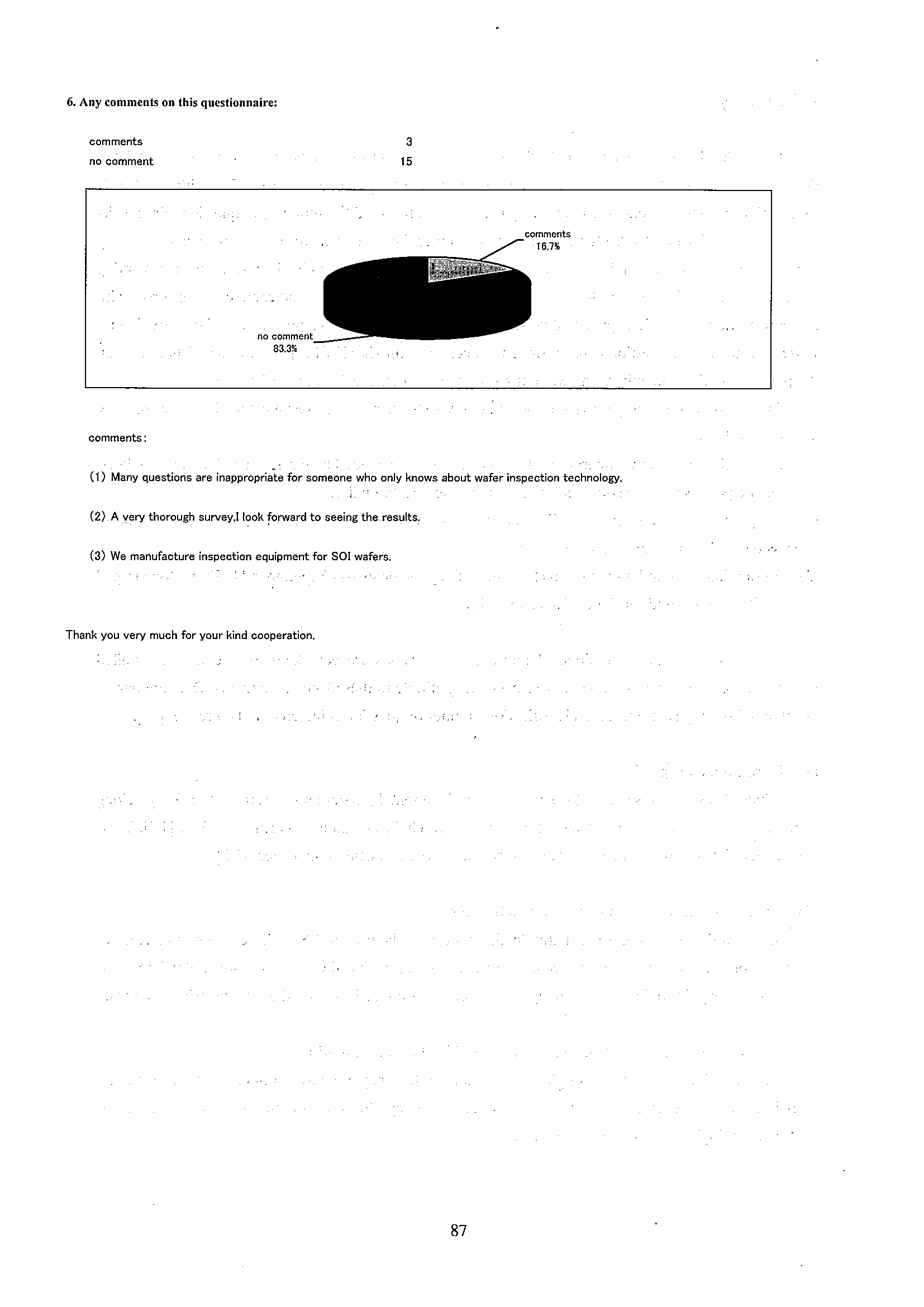 6. Any comments on this questionnaire:

| comments | 3 |
|---|---|
| no comment | 15 |

comments 16.7%

no comment 83.3%

comments:

(1) Many questions are inappropriate for someone who only knows about wafer inspection technology.

(2) A very thorough survey,I look forward to seeing the results.

(3) We manufacture inspection equipment for SOI wafers.

Thank you very much for your kind cooperation.

87